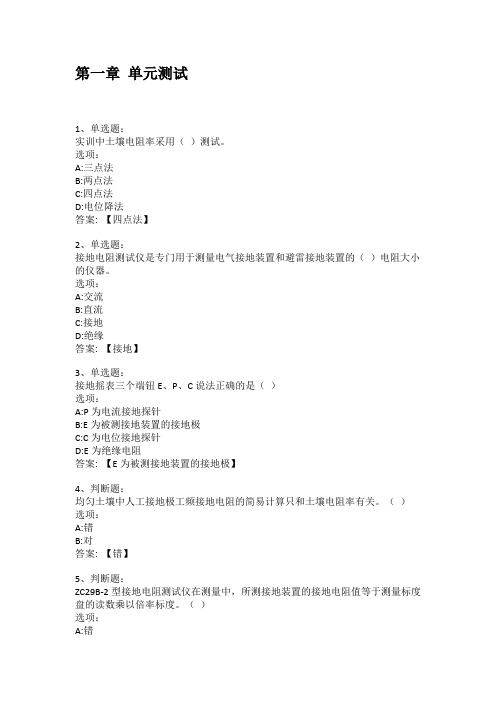 第一章 单元测试

1、单选题:
实训中土壤电阻率采用（ ）测试。
选项:
A:三点法
B:两点法
C:四点法
D:电位降法
答案:【四点法】

2、单选题:
接地电阻测试仪是专门用于测量电气接地装置和避雷接地装置的（ ）电阻大小的仪器。
选项:
A:交流
B:直流
C:接地
D:绝缘
答案:【接地】

3、单选题:
接地摇表三个端钮 E、P、C 说法正确的是（ ）
选项:
A:P 为电流接地探针
B:E 为被测接地装置的接地极
C:C 为电位接地探针
D:E 为绝缘电阻
答案:【E 为被测接地装置的接地极】

4、判断题:
均匀土壤中人工接地极工频接地电阻的简易计算只和土壤电阻率有关。（ ）
选项:
A:错
B:对
答案:【错】

5、判断题:
ZC29B-2 型接地电阻测试仪在测量中，所测接地装置的接地电阻值等于测量标度盘的读数乘以倍率标度。（ ）
选项:
A:错